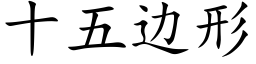 十五边形